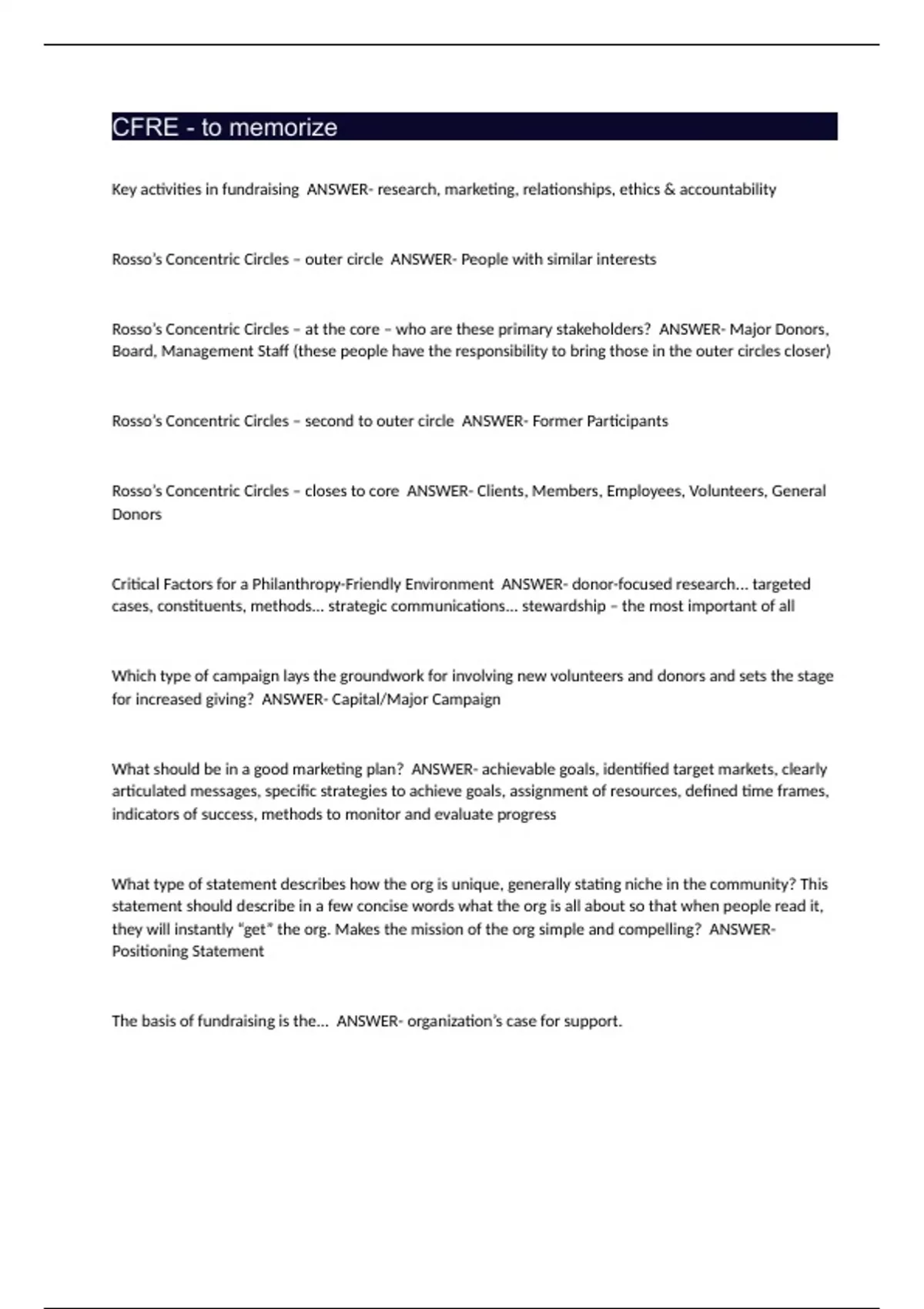 CFRE - to memorize

Key activities in fundraising  ANSWER- research, marketing, relationships, ethics & accountability

Rosso's Concentric Circles – outer circle  ANSWER- People with similar interests

Rosso's Concentric Circles – at the core – who are these primary stakeholders?  ANSWER- Major Donors, Board, Management Staff (these people have the responsibility to bring those in the outer circles closer)

Rosso's Concentric Circles – second to outer circle  ANSWER- Former Participants

Rosso's Concentric Circles – closes to core  ANSWER- Clients, Members, Employees, Volunteers, General Donors

Critical Factors for a Philanthropy-Friendly Environment  ANSWER- donor-focused research… targeted cases, constituents, methods… strategic communications… stewardship – the most important of all

Which type of campaign lays the groundwork for involving new volunteers and donors and sets the stage for increased giving?  ANSWER- Capital/Major Campaign

What should be in a good marketing plan?  ANSWER- achievable goals, identified target markets, clearly articulated messages, specific strategies to achieve goals, assignment of resources, defined time frames, indicators of success, methods to monitor and evaluate progress

What type of statement describes how the org is unique, generally stating niche in the community? This statement should describe in a few concise words what the org is all about so that when people read it, they will instantly "get" the org. Makes the mission of the org simple and compelling?  ANSWER- Positioning Statement

The basis of fundraising is the…  ANSWER- organization's case for support.